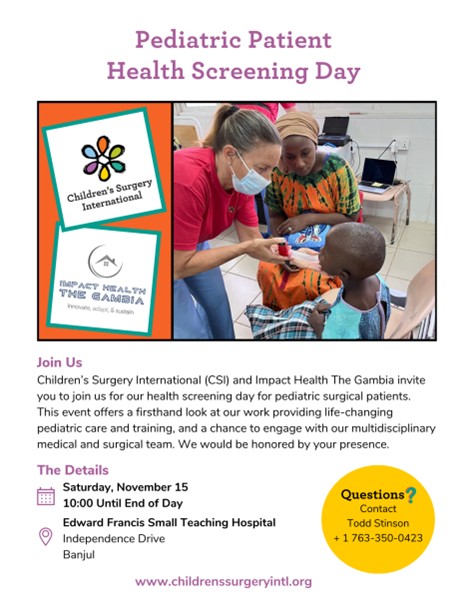 Pediatric Patient
Health Screening Day

Children's Surgery International

IMPACT HEALTH
THE GAMBIA
innovate, adapt, & sustain

Join Us
Children's Surgery International (CSI) and Impact Health The Gambia invite you to join us for our health screening day for pediatric surgical patients. This event offers a firsthand look at our work providing life-changing pediatric care and training, and a chance to engage with our multidisciplinary medical and surgical team. We would be honored by your presence.

The Details
Saturday, November 15
10:00 Until End of Day
Edward Francis Small Teaching Hospital
Independence Drive
Banjul

Questions?
Contact
Todd Stinson
+ 1 763-350-0423

www.childrenssurgeryintl.org